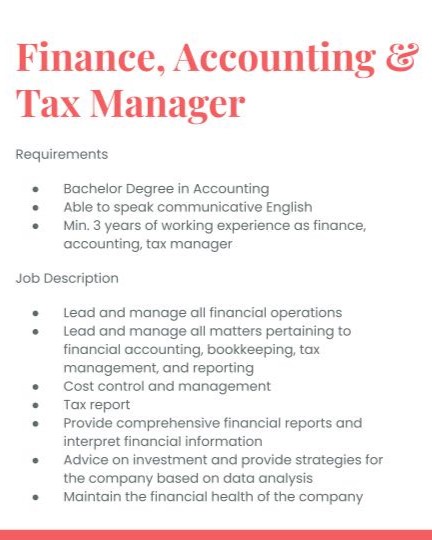 Finance, Accounting & Tax Manager

Requirements

- Bachelor Degree in Accounting
- Able to speak communicative English
- Min. 3 years of working experience as finance, accounting, tax manager

Job Description

- Lead and manage all financial operations
- Lead and manage all matters pertaining to financial accounting, bookkeeping, tax management, and reporting
- Cost control and management
- Tax report
- Provide comprehensive financial reports and interpret financial information
- Advice on investment and provide strategies for the company based on data analysis
- Maintain the financial health of the company